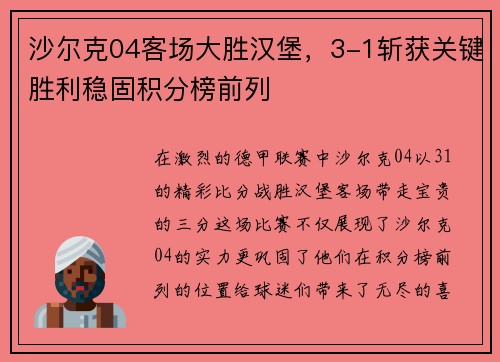 沙尔克04客场大胜汉堡，3-1斩获关键胜利稳固积分榜前列

在激烈的德甲联赛中沙尔克04以31的精彩比分战胜汉堡客场带走宝贵的三分这场比赛不仅展现了沙尔克04的实力更巩固了他们在积分榜前列的位置给球迷们带来了无尽的喜